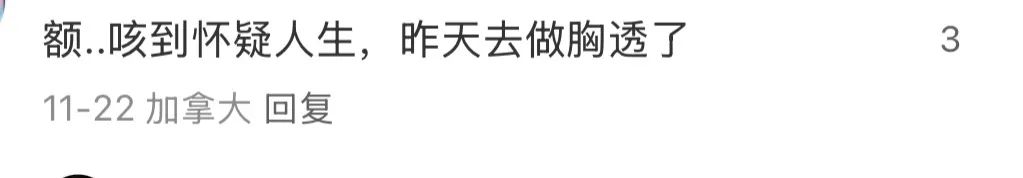 额..咳到怀疑人生，昨天去做胸透了 3

11-22 加拿大 回复